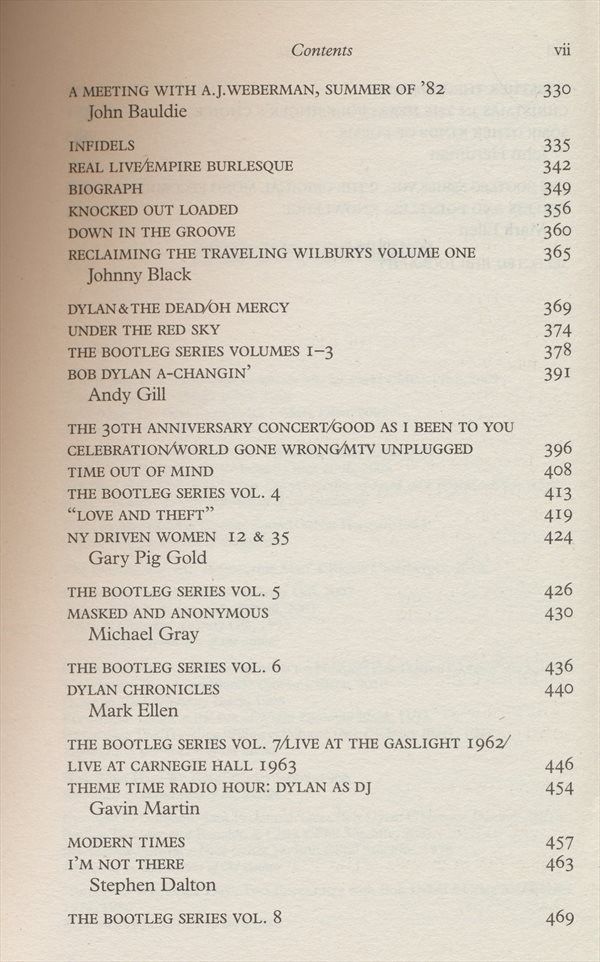 Contents vii

A MEETING WITH A.J.WEBERMAN, SUMMER OF '82 330
John Bauldie

INFIDELS 335
REAL LIVE/EMPIRE BURLESQUE 342
BIOGRAPH 349
KNOCKED OUT LOADED 356
DOWN IN THE GROOVE 360
RECLAIMING THE TRAVELING WILBURYS VOLUME ONE 365
Johnny Black

DYLAN & THE DEAD/OH MERCY 369
UNDER THE RED SKY 374
THE BOOTLEG SERIES VOLUMES 1–3 378
BOB DYLAN A-CHANGIN' 391
Andy Gill

THE 30TH ANNIVERSARY CONCERT/GOOD AS I BEEN TO YOU CELEBRATION/WORLD GONE WRONG/MTV UNPLUGGED 396
TIME OUT OF MIND 408
THE BOOTLEG SERIES VOL. 4 413
"LOVE AND THEFT" 419
NY DRIVEN WOMEN 12 & 35 424
Gary Pig Gold

THE BOOTLEG SERIES VOL. 5 426
MASKED AND ANONYMOUS 430
Michael Gray

THE BOOTLEG SERIES VOL. 6 436
DYLAN CHRONICLES 440
Mark Ellen

THE BOOTLEG SERIES VOL. 7/LIVE AT THE GASLIGHT 1962/ LIVE AT CARNEGIE HALL 1963 446
THEME TIME RADIO HOUR: DYLAN AS DJ 454
Gavin Martin

MODERN TIMES 457
I'M NOT THERE 463
Stephen Dalton

THE BOOTLEG SERIES VOL. 8 469